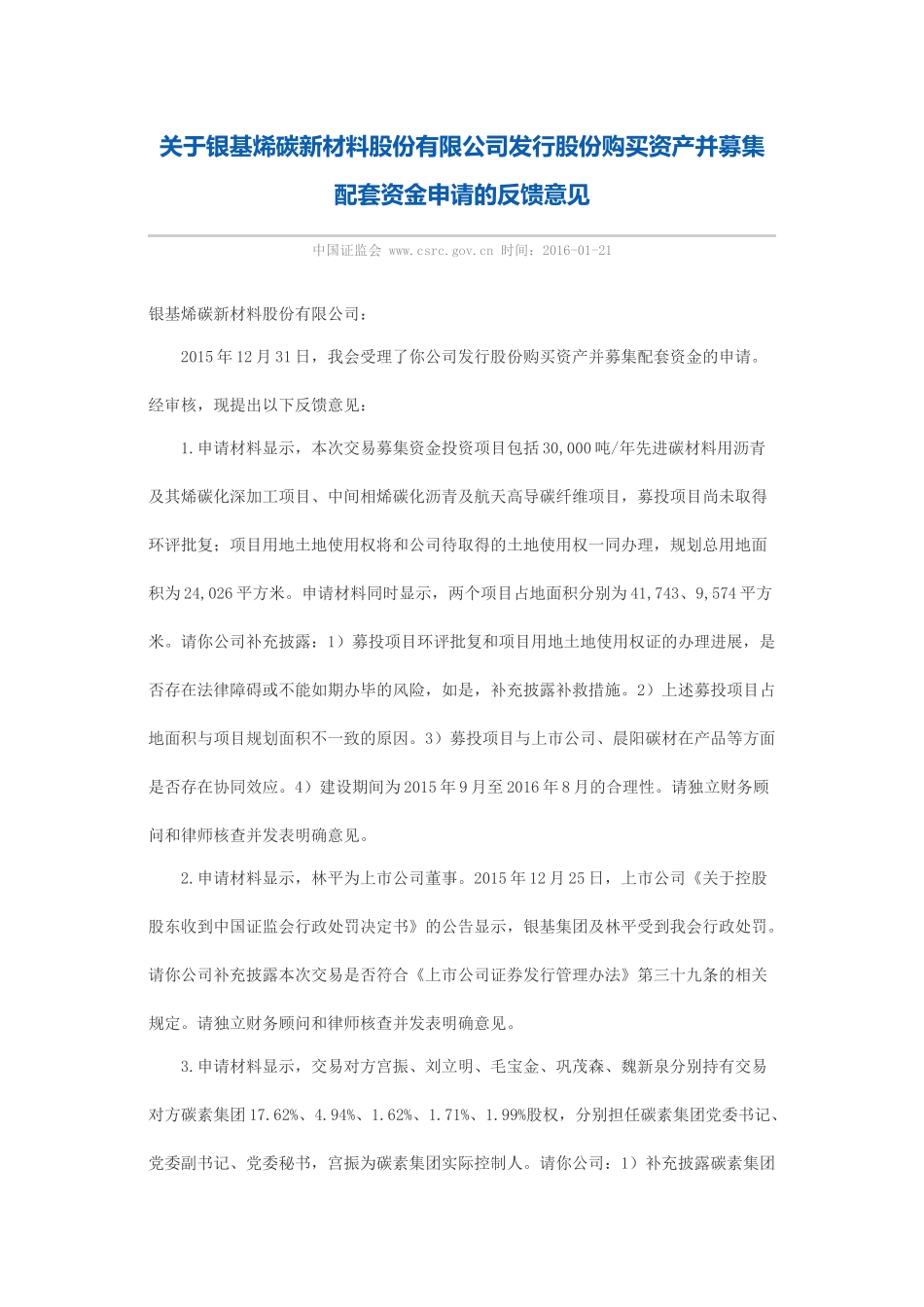 关于银基烯碳新材料股份有限公司发行股份购买资产并募集配套资金申请的反馈意见

中国证监会 www.csrc.gov.cn 时间：2016-01-21

银基烯碳新材料股份有限公司：

2015年12月31日，我会受理了你公司发行股份购买资产并募集配套资金的申请。经审核，现提出以下反馈意见：

1.申请材料显示，本次交易募集资金投资项目包括30,000吨/年先进碳材料用沥青及其烯碳化深加工项目、中间相烯碳化沥青及航天高导碳纤维项目，募投项目尚未取得环评批复；项目用地土地使用权将和公司待取得的土地使用权一同办理，规划总用地面积为24,026平方米。申请材料同时显示，两个项目占地面积分别为41,743、9,574平方米。请你公司补充披露：1）募投项目环评批复和项目用地土地使用权证的办理进展，是否存在法律障碍或不能如期办毕的风险，如是，补充披露补救措施。2）上述募投项目占地面积与项目规划面积不一致的原因。3）募投项目与上市公司、晨阳碳材在产品等方面是否存在协同效应。4）建设期间为2015年9月至2016年8月的合理性。请独立财务顾问和律师核查并发表明确意见。

2.申请材料显示，林平为上市公司董事。2015年12月25日，上市公司《关于控股股东收到中国证监会行政处罚决定书》的公告显示，银基集团及林平受到我会行政处罚。请你公司补充披露本次交易是否符合《上市公司证券发行管理办法》第三十九条的相关规定。请独立财务顾问和律师核查并发表明确意见。

3.申请材料显示，交易对方宫振、刘立明、毛宝金、巩茂森、魏新泉分别持有交易对方碳素集团17.62%、4.94%、1.62%、1.71%、1.99%股权，分别担任碳素集团党委书记、党委副书记、党委秘书，宫振为碳素集团实际控制人。请你公司：1）补充披露碳素集团